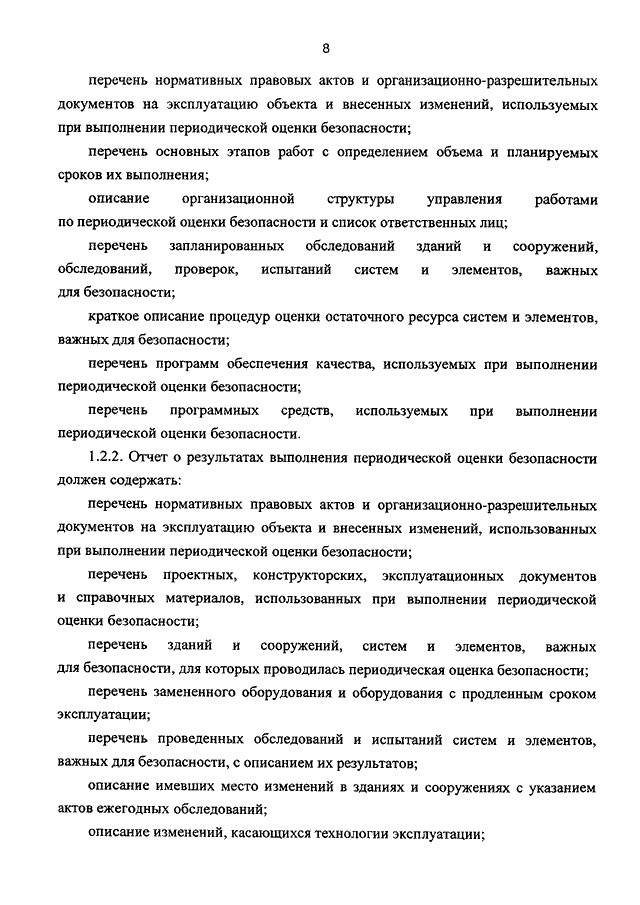 8

перечень нормативных правовых актов и организационно-разрешительных документов на эксплуатацию объекта и внесенных изменений, используемых при выполнении периодической оценки безопасности;

перечень основных этапов работ с определением объема и планируемых сроков их выполнения;

описание организационной структуры управления работами по периодической оценки безопасности и список ответственных лиц;

перечень запланированных обследований зданий и сооружений, обследований, проверок, испытаний систем и элементов, важных для безопасности;

краткое описание процедур оценки остаточного ресурса систем и элементов, важных для безопасности;

перечень программ обеспечения качества, используемых при выполнении периодической оценки безопасности;

перечень программных средств, используемых при выполнении периодической оценки безопасности.

1.2.2. Отчет о результатах выполнения периодической оценки безопасности должен содержать:

перечень нормативных правовых актов и организационно-разрешительных документов на эксплуатацию объекта и внесенных изменений, использованных при выполнении периодической оценки безопасности;

перечень проектных, конструкторских, эксплуатационных документов и справочных материалов, использованных при выполнении периодической оценки безопасности;

перечень зданий и сооружений, систем и элементов, важных для безопасности, для которых проводилась периодическая оценка безопасности;

перечень замененного оборудования и оборудования с продленным сроком эксплуатации;

перечень проведенных обследований и испытаний систем и элементов, важных для безопасности, с описанием их результатов;

описание имевших место изменений в зданиях и сооружениях с указанием актов ежегодных обследований;

описание изменений, касающихся технологии эксплуатации;